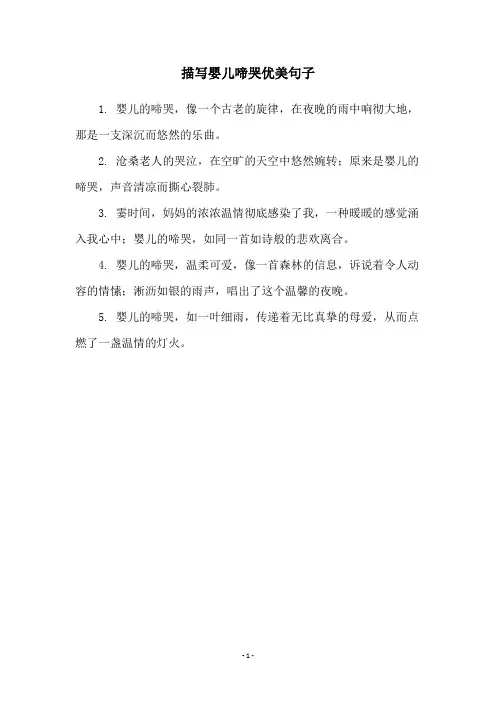 描写婴儿啼哭优美句子

1. 婴儿的啼哭，像一个古老的旋律，在夜晚的雨中响彻大地，那是一支深沉而悠然的乐曲。

2. 沧桑老人的哭泣，在空旷的天空中悠然婉转；原来是婴儿的啼哭，声音清凉而撕心裂肺。

3. 霎时间，妈妈的浓浓温情彻底感染了我，一种暖暖的感觉涌入我心中；婴儿的啼哭，如同一首如诗般的悲欢离合。

4. 婴儿的啼哭，温柔可爱，像一首森林的信息，诉说着令人动容的情愫；淅沥如银的雨声，唱出了这个温馨的夜晚。

5. 婴儿的啼哭，如一叶细雨，传递着无比真挚的母爱，从而点燃了一盏温情的灯火。

- 1 -